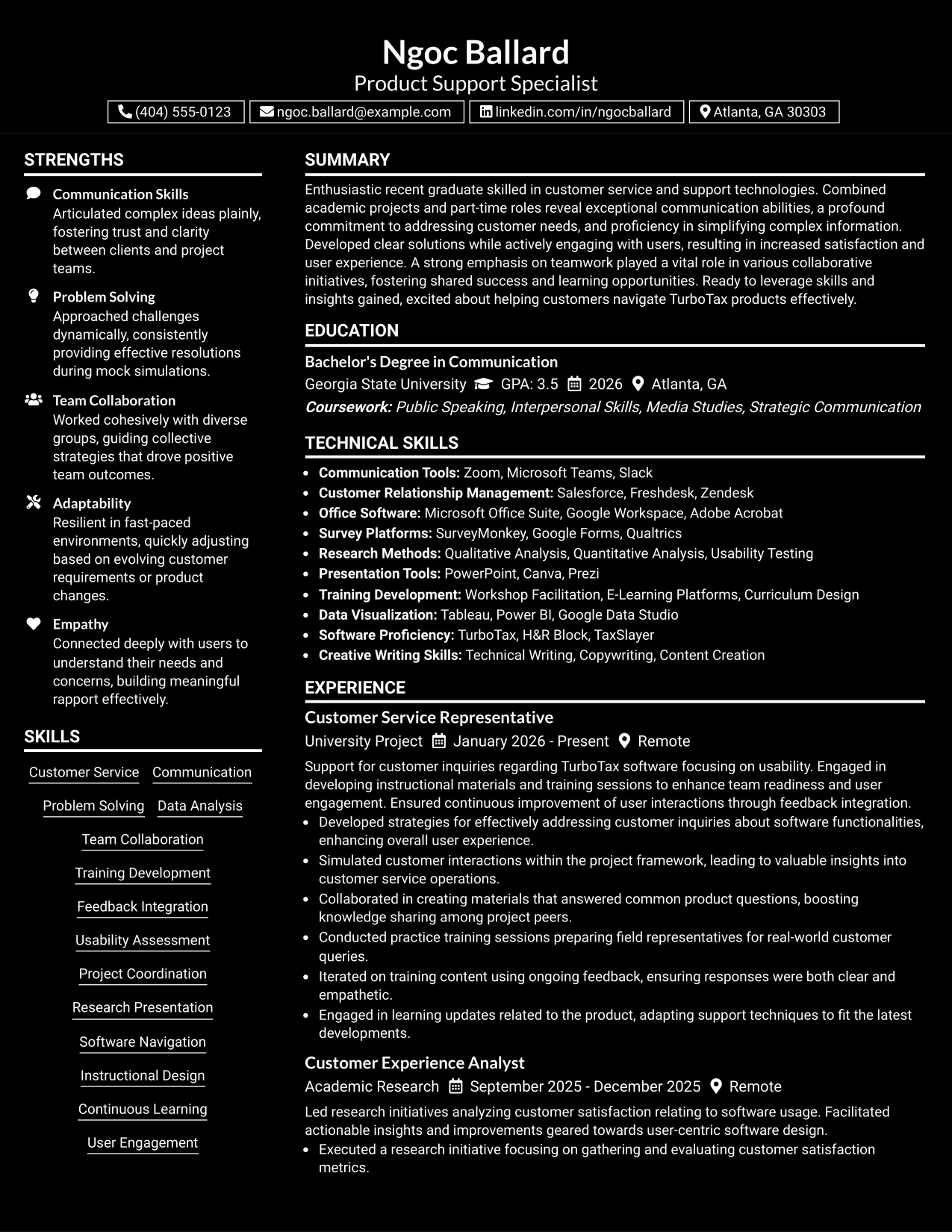 Ngoc Ballard
Product Support Specialist
(404) 555-0123 ngoc.ballard@example.com linkedin.com/in/ngocballard Atlanta, GA 30303

STRENGTHS

Communication Skills
Articulated complex ideas plainly, fostering trust and clarity between clients and project teams.

Problem Solving
Approached challenges dynamically, consistently providing effective resolutions during mock simulations.

Team Collaboration
Worked cohesively with diverse groups, guiding collective strategies that drove positive team outcomes.

Adaptability
Resilient in fast-paced environments, quickly adjusting based on evolving customer requirements or product changes.

Empathy
Connected deeply with users to understand their needs and concerns, building meaningful rapport effectively.

SKILLS

Customer Service
Communication
Problem Solving
Data Analysis
Team Collaboration
Training Development
Feedback Integration
Usability Assessment
Project Coordination
Research Presentation
Software Navigation
Instructional Design
Continuous Learning
User Engagement

SUMMARY

Enthusiastic recent graduate skilled in customer service and support technologies. Combined academic projects and part-time roles reveal exceptional communication abilities, a profound commitment to addressing customer needs, and proficiency in simplifying complex information. Developed clear solutions while actively engaging with users, resulting in increased satisfaction and user experience. A strong emphasis on teamwork played a vital role in various collaborative initiatives, fostering shared success and learning opportunities. Ready to leverage skills and insights gained, excited about helping customers navigate TurboTax products effectively.

EDUCATION

Bachelor's Degree in Communication
Georgia State University GPA: 3.5 2026 Atlanta, GA
Coursework: Public Speaking, Interpersonal Skills, Media Studies, Strategic Communication

TECHNICAL SKILLS

• Communication Tools: Zoom, Microsoft Teams, Slack
• Customer Relationship Management: Salesforce, Freshdesk, Zendesk
• Office Software: Microsoft Office Suite, Google Workspace, Adobe Acrobat
• Survey Platforms: SurveyMonkey, Google Forms, Qualtrics
• Research Methods: Qualitative Analysis, Quantitative Analysis, Usability Testing
• Presentation Tools: PowerPoint, Canva, Prezi
• Training Development: Workshop Facilitation, E-Learning Platforms, Curriculum Design
• Data Visualization: Tableau, Power BI, Google Data Studio
• Software Proficiency: TurboTax, H&R Block, TaxSlayer
• Creative Writing Skills: Technical Writing, Copywriting, Content Creation

EXPERIENCE

Customer Service Representative
University Project January 2026 - Present Remote

Support for customer inquiries regarding TurboTax software focusing on usability. Engaged in developing instructional materials and training sessions to enhance team readiness and user engagement. Ensured continuous improvement of user interactions through feedback integration.
• Developed strategies for effectively addressing customer inquiries about software functionalities, enhancing overall user experience.
• Simulated customer interactions within the project framework, leading to valuable insights into customer service operations.
• Collaborated in creating materials that answered common product questions, boosting knowledge sharing among project peers.
• Conducted practice training sessions preparing field representatives for real-world customer queries.
• Iterated on training content using ongoing feedback, ensuring responses were both clear and empathetic.
• Engaged in learning updates related to the product, adapting support techniques to fit the latest developments.

Customer Experience Analyst
Academic Research September 2025 - December 2025 Remote

Led research initiatives analyzing customer satisfaction relating to software usage. Facilitated actionable insights and improvements geared towards user-centric software design.
• Executed a research initiative focusing on gathering and evaluating customer satisfaction metrics.